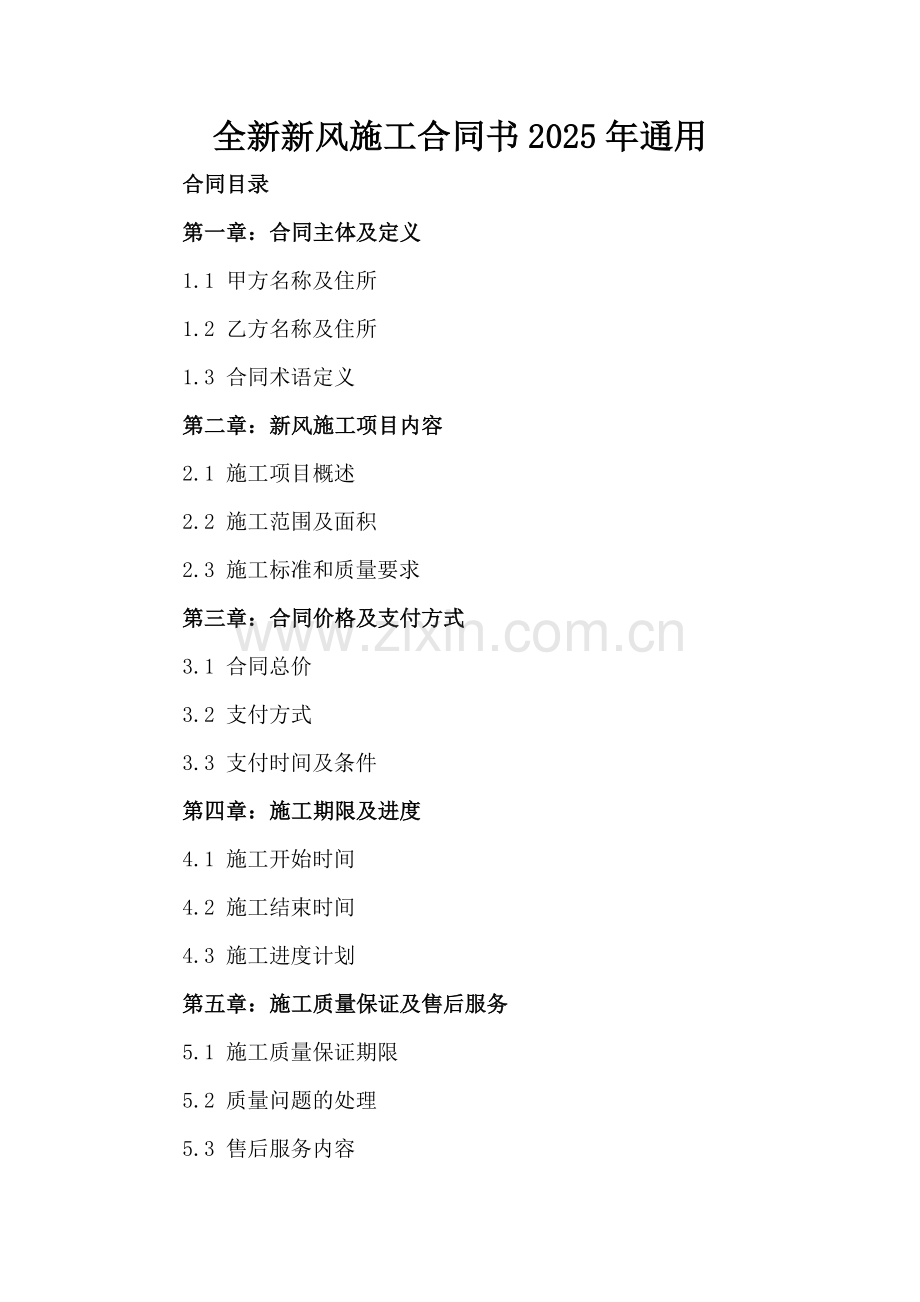 全新新风施工合同书2025年通用

合同目录

第一章：合同主体及定义

1.1 甲方名称及住所

1.2 乙方名称及住所

1.3 合同术语定义

第二章：新风施工项目内容

2.1 施工项目概述

2.2 施工范围及面积

2.3 施工标准和质量要求

第三章：合同价格及支付方式

www.zixin.com.cn

3.1 合同总价

3.2 支付方式

3.3 支付时间及条件

第四章：施工期限及进度

4.1 施工开始时间

4.2 施工结束时间

4.3 施工进度计划

第五章：施工质量保证及售后服务

5.1 施工质量保证期限

5.2 质量问题的处理

5.3 售后服务内容